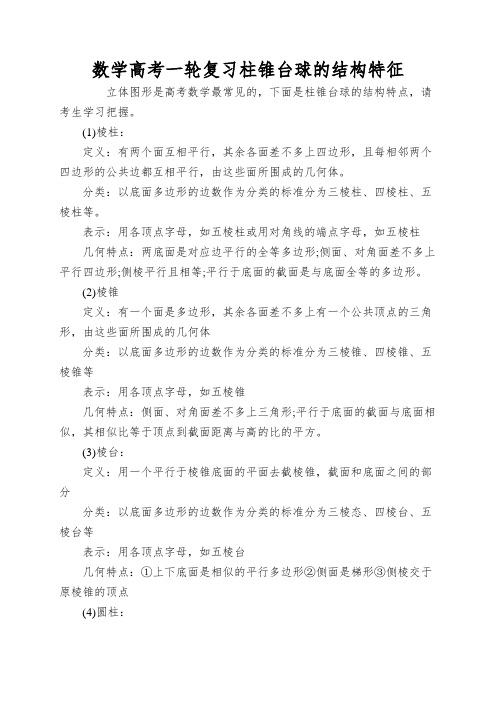 数学高考一轮复习柱锥台球的结构特征

立体图形是高考数学最常见的，下面是柱锥台球的结构特点，请考生学习把握。

(1)棱柱：

定义：有两个面互相平行，其余各面差不多上四边形，且每相邻两个四边形的公共边都互相平行，由这些面所围成的几何体。

分类：以底面多边形的边数作为分类的标准分为三棱柱、四棱柱、五棱柱等。

表示：用各顶点字母，如五棱柱或用对角线的端点字母，如五棱柱

几何特点：两底面是对应边平行的全等多边形;侧面、对角面差不多上平行四边形;侧棱平行且相等;平行于底面的截面是与底面全等的多边形。

(2)棱锥

定义：有一个面是多边形，其余各面差不多上有一个公共顶点的三角形，由这些面所围成的几何体

分类：以底面多边形的边数作为分类的标准分为三棱锥、四棱锥、五棱锥等

表示：用各顶点字母，如五棱锥

几何特点：侧面、对角面差不多上三角形;平行于底面的截面与底面相似，其相似比等于顶点到截面距离与高的比的平方。

(3)棱台：

定义：用一个平行于棱锥底面的平面去截棱锥，截面和底面之间的部分

分类：以底面多边形的边数作为分类的标准分为三棱态、四棱台、五棱台等

表示：用各顶点字母，如五棱台

几何特点：①上下底面是相似的平行多边形②侧面是梯形③侧棱交于原棱锥的顶点

(4)圆柱：